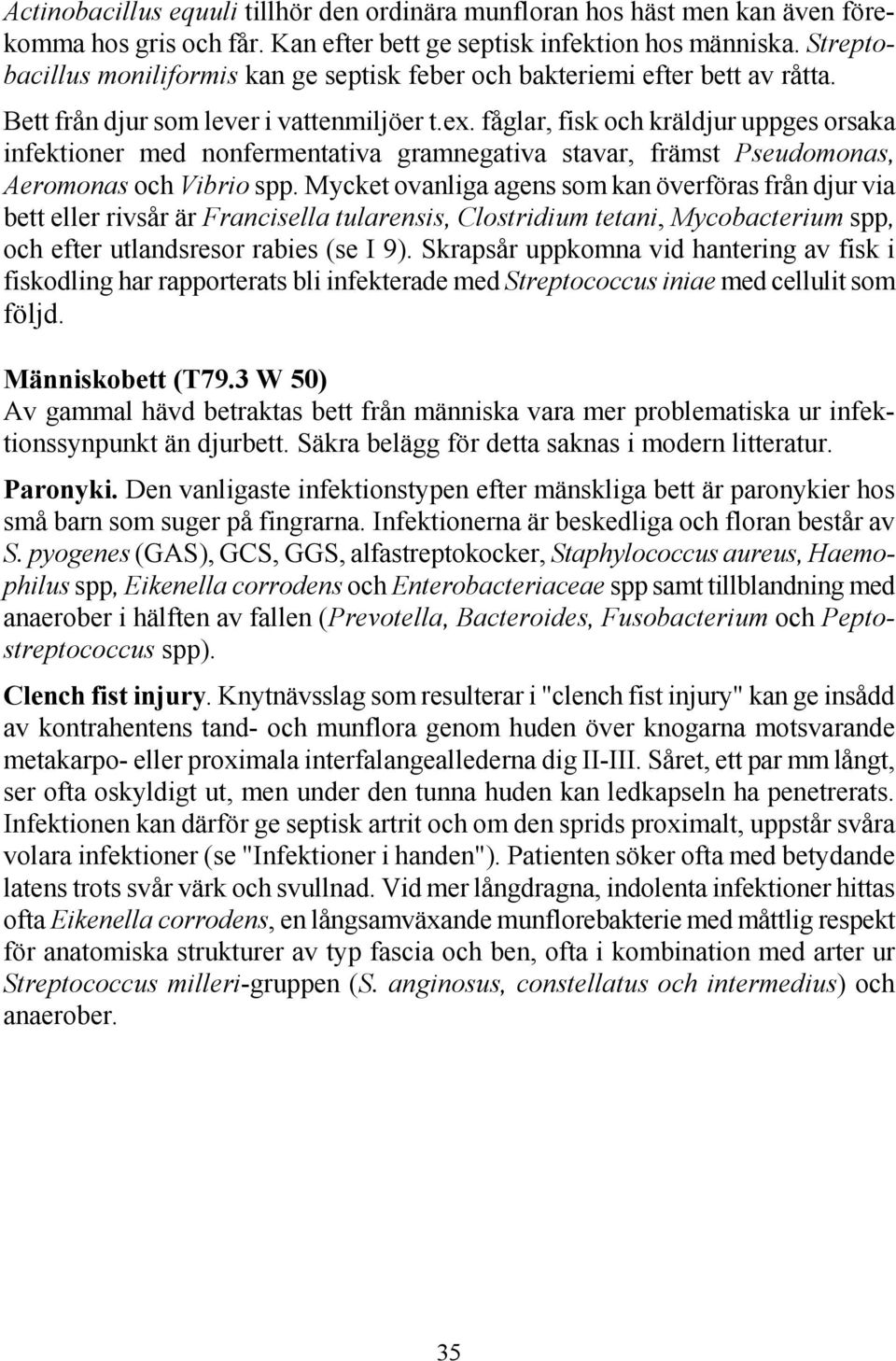 Actinobacillus equuli tillhör den ordinära munfloran hos häst men kan även förekomma hos gris och får. Kan efter bett ge septisk infektion hos människa. Streptobacillus moniliformis kan ge septisk feber och bakteriemi efter bett av råtta.

Bett från djur som lever i vattenmiljöer t.ex. fåglar, fisk och kräldjur uppges orsaka infektioner med nonfermentativa gramnegativa stavar, främst Pseudomonas, Aeromonas och Vibrio spp. Mycket ovanliga agens som kan överföras från djur via bett eller rivsår är Francisella tularensis, Clostridium tetani, Mycobacterium spp, och efter utlandsresor rabies (se I 9). Skrapsår uppkomna vid hantering av fisk i fiskodling har rapporterats bli infekterade med Streptococcus iniae med cellulit som följd.

Människobett (T79.3 W 50)
Av gammal hävd betraktas bett från människa vara mer problematiska ur infektionssynpunkt än djurbett. Säkra belägg för detta saknas i modern litteratur.

Paronyki. Den vanligaste infektionstypen efter mänskliga bett är paronykier hos små barn som suger på fingrarna. Infektionerna är beskedliga och floran består av S. pyogenes (GAS), GCS, GGS, alfastreptokocker, Staphylococcus aureus, Haemophilus spp, Eikenella corrodens och Enterobacteriaceae spp samt tillblandning med anaerober i hälften av fallen (Prevotella, Bacteroides, Fusobacterium och Peptostreptococcus spp).

Clench fist injury. Knytnävsslag som resulterar i "clench fist injury" kan ge insådd av kontrahentens tand- och munflora genom huden över knogarna motsvarande metakarpo- eller proximala interfalangeallederna dig II-III. Såret, ett par mm långt, ser ofta oskyldigt ut, men under den tunna huden kan ledkapseln ha penetrerats. Infektionen kan därför ge septisk artrit och om den sprids proximalt, uppstår svåra volara infektioner (se "Infektioner i handen"). Patienten söker ofta med betydande latens trots svår värk och svullnad. Vid mer långdragna, indolenta infektioner hittas ofta Eikenella corrodens, en långsamväxande munflorebakterie med måttlig respekt för anatomiska strukturer av typ fascia och ben, ofta i kombination med arter ur Streptococcus milleri-gruppen (S. anginosus, constellatus och intermedius) och anaerober.

35